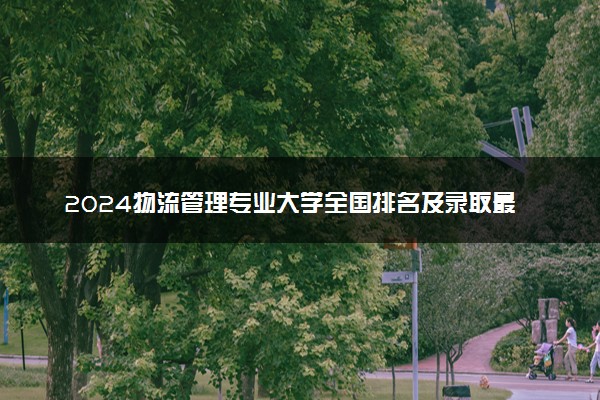 2024物流管理专业大学全国排名及录取最